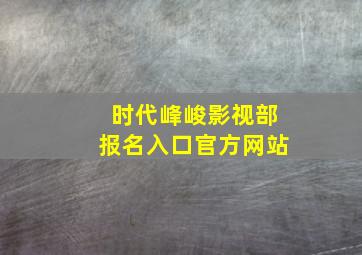 时代峰峻影视部
报名入口官方网站